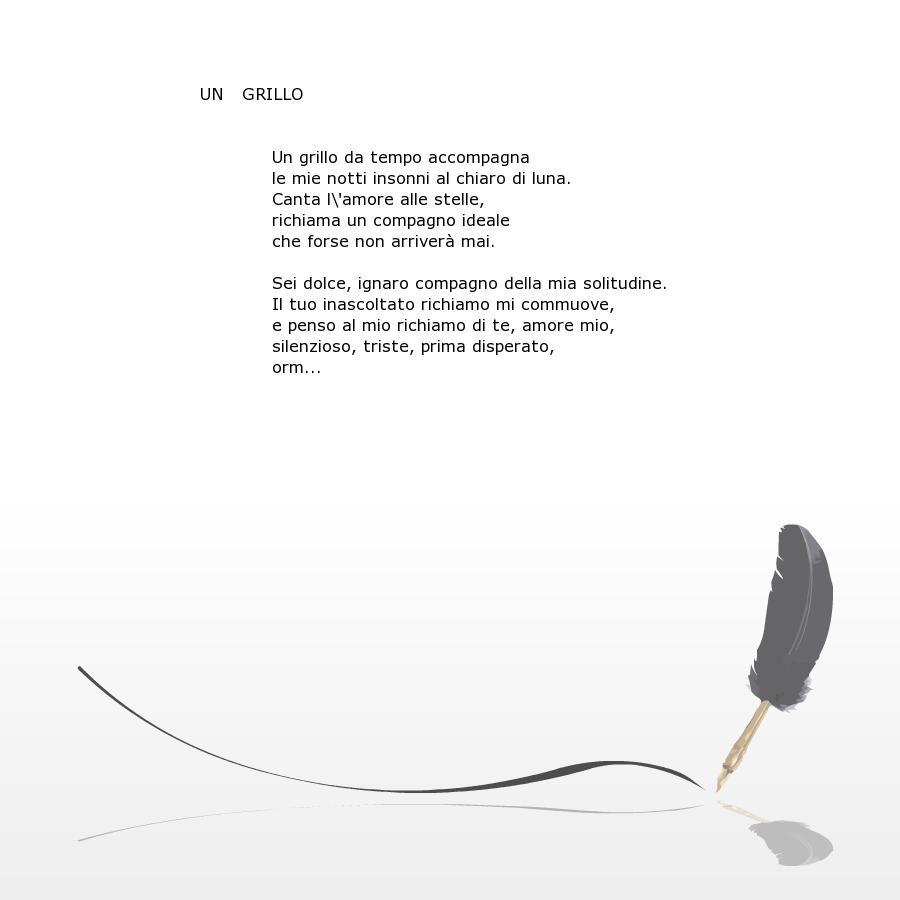 UN GRILLO

Un grillo da tempo accompagna
le mie notti insonni al chiaro di luna.
Canta l\'amore alle stelle,
richiama un compagno ideale
che forse non arriverà mai.

Sei dolce, ignaro compagno della mia solitudine.
Il tuo inascoltato richiamo mi commuove,
e penso al mio richiamo di te, amore mio,
silenzioso, triste, prima disperato,
orm...